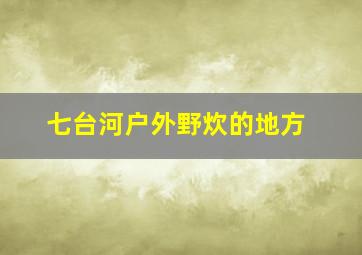 七台河户外野炊的地方